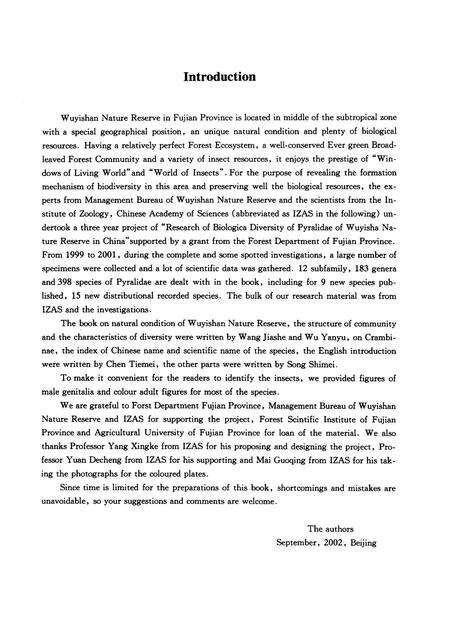 Introduction

Wuyishan Nature Reserve in Fujian Province is located in middle of the subtropical zone with a special geographical position, an unique natural condition and plenty of biological resources. Having a relatively perfect Forest Ecosystem, a well-conserved Ever green Broad-leaved Forest Community and a variety of insect resources, it enjoys the prestige of "Windows of Living World" and "World of Insects". For the purpose of revealing the formation mechanism of biodiversity in this area and preserving well the biological resources, the experts from Management Bureau of Wuyishan Nature Reserve and the scientists from the Institute of Zoology, Chinese Academy of Sciences (abbreviated as IZAS in the following) undertook a three year project of "Research of Biologica Diversity of Pyralidae of Wuyisha Nature Reserve in China" supported by a grant from the Forest Department of Fujian Province. From 1999 to 2001, during the complete and some spotted investigations, a large number of specimens were collected and a lot of scientific data was gathered. 12 subfamily, 183 genera and 398 species of Pyralidae are dealt with in the book, including for 9 new species published, 15 new distributional recorded species. The bulk of our research material was from IZAS and the investigations.

The book on natural condition of Wuyishan Nature Reserve, the structure of community and the characteristics of diversity were written by Wang Jiashe and Wu Yanyu, on Crambinae, the index of Chinese name and scientific name of the species, the English introduction were written by Chen Tiemei, the other parts were written by Song Shimei.

To make it convenient for the readers to identify the insects, we provided figures of male genitalia and colour adult figures for most of the species.

We are grateful to Forst Department Fujian Province, Management Bureau of Wuyishan Nature Reserve and IZAS for supporting the project, Forest Scintific Institute of Fujian Province and Agricultural University of Fujian Province for loan of the material. We also thanks Professor Yang Xingke from IZAS for his proposing and designing the project, Professor Yuan Decheng from IZAS for his supporting and Mai Guoqing from IZAS for his taking the photographs for the coloured plates.

Since time is limited for the preparations of this book, shortcomings and mistakes are unavoidable, so your suggestions and comments are welcome.

The authors
September, 2002, Beijing